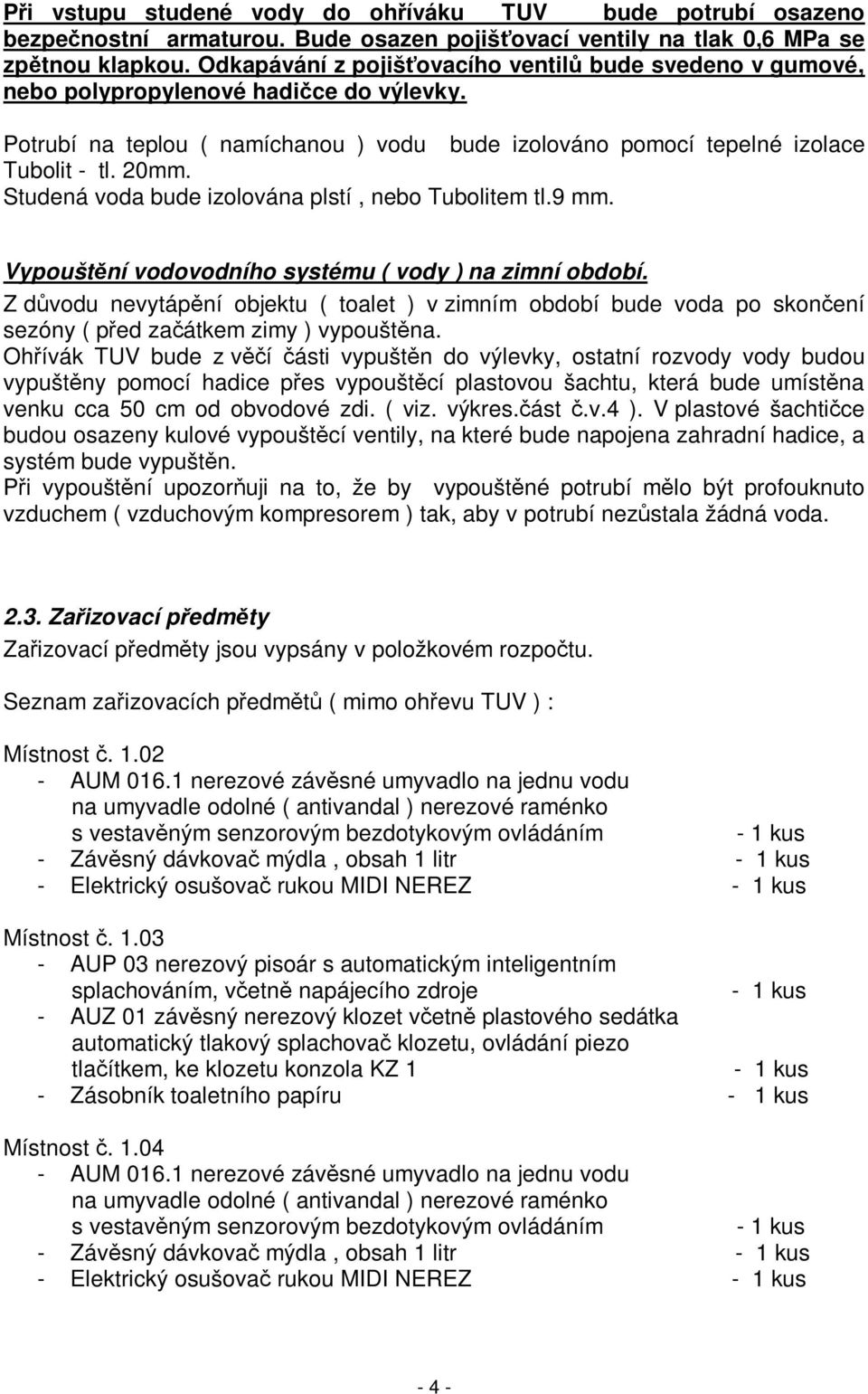 Při vstupu studené vody do ohříváku TUV bude potrubí osazeno bezpečnostní armaturou. Bude osazen pojišťovací ventily na tlak 0,6 MPa se zpětnou klapkou. Odkapávání z pojišťovacího ventilů bude svedeno v gumové, nebo polypropylenové hadičce do výlevky.

Potrubí na teplou ( namíchanou ) vodu bude izolováno pomocí tepelné izolace Tubolit - tl. 20mm.
Studená voda bude izolována plstí , nebo Tubolitem tl.9 mm.

Vypouštění vodovodního systému ( vody ) na zimní období.
Z důvodu nevytápění objektu ( toalet ) v zimním období bude voda po skončení sezóny ( před začátkem zimy ) vypouštěna.
Ohřívák TUV bude z věčí části vypuštěn do výlevky, ostatní rozvody vody budou vypuštěny pomocí hadice přes vypouštěcí plastovou šachtu, která bude umístěna venku cca 50 cm od obvodové zdi. ( viz. výkres.část č.v.4 ). V plastové šachtičce budou osazeny kulové vypouštěcí ventily, na které bude napojena zahradní hadice, a systém bude vypuštěn.
Při vypouštění upozorňuji na to, že by vypouštěné potrubí mělo být profouknuto vzduchem ( vzduchovým kompresorem ) tak, aby v potrubí nezůstala žádná voda.

2.3. Zařizovací předměty
Zařizovací předměty jsou vypsány v položkovém rozpočtu.

Seznam zařizovacích předmětů ( mimo ohřevu TUV ) :

Místnost č. 1.02
- AUM 016.1 nerezové závěsné umyvadlo na jednu vodu na umyvadle odolné ( antivandal ) nerezové raménko s vestavěným senzorovým bezdotykovým ovládáním - 1 kus
- Závěsný dávkovač mýdla , obsah 1 litr - 1 kus
- Elektrický osušovač rukou MIDI NEREZ - 1 kus

Místnost č. 1.03
- AUP 03 nerezový pisoár s automatickým inteligentním splachováním, včetně napájecího zdroje - 1 kus
- AUZ 01 závěsný nerezový klozet včetně plastového sedátka automatický tlakový splachovač klozetu, ovládání piezo tlačítkem, ke klozetu konzola KZ 1 - 1 kus
- Zásobník toaletního papíru - 1 kus

Místnost č. 1.04
- AUM 016.1 nerezové závěsné umyvadlo na jednu vodu na umyvadle odolné ( antivandal ) nerezové raménko s vestavěným senzorovým bezdotykovým ovládáním - 1 kus
- Závěsný dávkovač mýdla , obsah 1 litr - 1 kus
- Elektrický osušovač rukou MIDI NEREZ - 1 kus

- 4 -